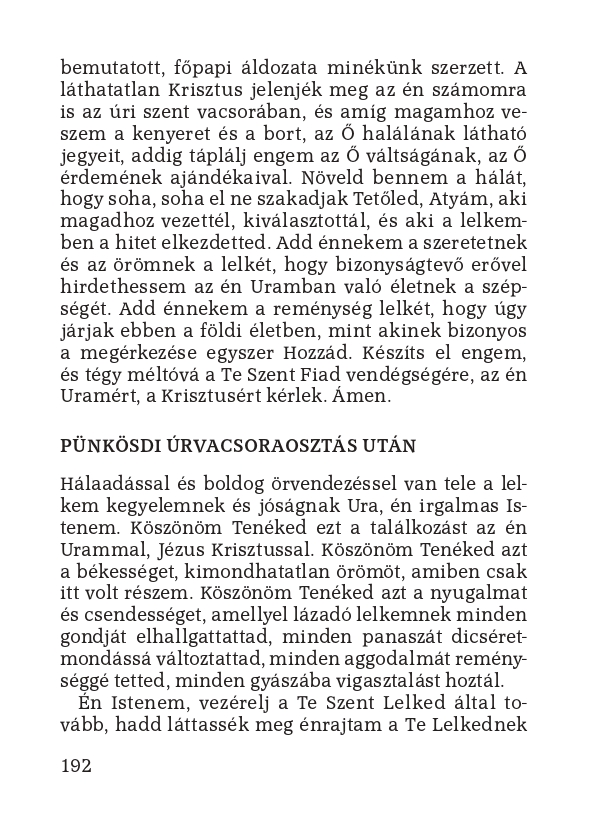 bemutatott, főpapi áldozata minékünk szerzett. A láthatatlan Krisztus jelenjék meg az én számomra is az úri szent vacsorában, és amíg magamhoz veszem a kenyeret és a bort, az Ő halálának látható jegyeit, addig táplálj engem az Ő váltságának, az Ő érdemének ajándékaival. Növeld bennem a hálát, hogy soha, soha el ne szakadjak Tetőled, Atyám, aki magadhoz vezettél, kiválasztottál, és aki a lelkemben a hitet elkezdetted. Add énnekem a szeretetnek és az örömnek a lelkét, hogy bizonyságtevő erővel hirdethessem az én Uramban való életnek a szépségét. Add énnekem a reménység lelkét, hogy úgy járjak ebben a földi életben, mint akinek bizonyos a megérkezése egyszer Hozzád. Készíts el engem, és tégy méltóvá a Te Szent Fiad vendégségére, az én Uramért, a Krisztusért kérlek. Ámen.

PÜNKÖSDI ÚRVACSORAOSZTÁS UTÁN

Hálaadással és boldog örvendezéssel van tele a lelkem kegyelemnek és jóságnak Ura, én irgalmas Istenem. Köszönöm Tenéked ezt a találkozást az én Urammal, Jézus Krisztussal. Köszönöm Tenéked azt a békességet, kimondhatatlan örömöt, amiben csak itt volt részem. Köszönöm Tenéked azt a nyugalmat és csendességet, amellyel lázadó lelkemnek minden gondját elhallgattattad, minden panaszát dicséretmondássá változtattad, minden aggodalmát reménységgé tetted, minden gyászába vigasztalást hoztál.

Én Istenem, vezérelj a Te Szent Lelked által tovább, hadd láttassék meg énrajtam a Te Lelkednek

192